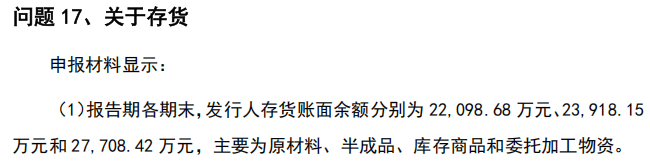 问题 17、关于存货

申报材料显示：

（1）报告期各期末，发行人存货账面余额分别为 22,098.68 万元、23,918.15 万元和 27,708.42 万元，主要为原材料、半成品、库存商品和委托加工物资。